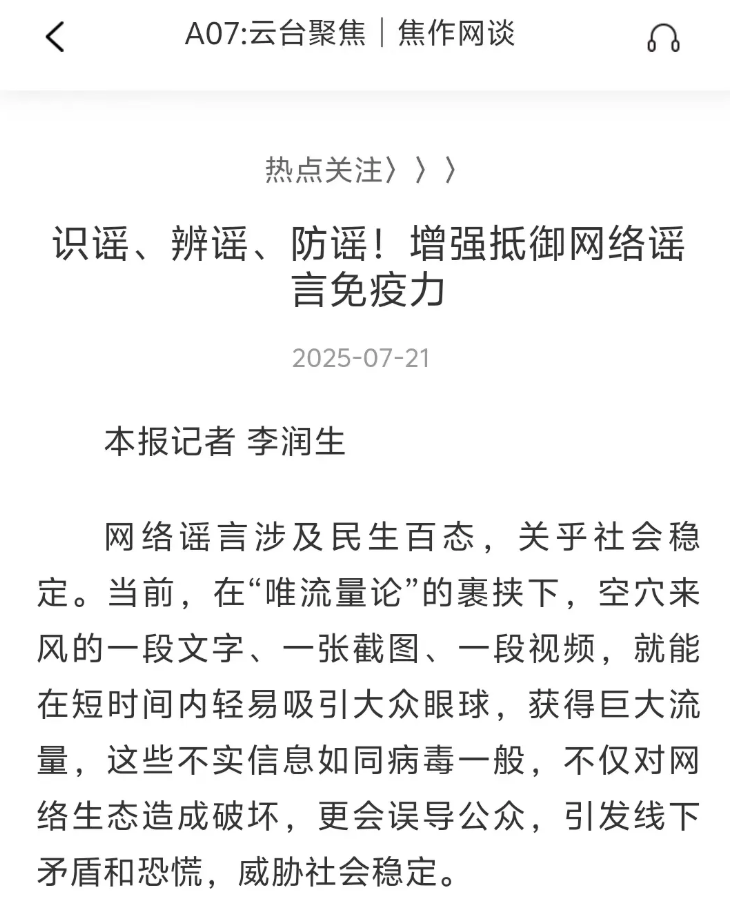 A07:云台聚焦｜焦作网谈

热点关注〉〉〉

识谣、辨谣、防谣！增强抵御网络谣言免疫力

2025-07-21

本报记者 李润生

网络谣言涉及民生百态，关乎社会稳定。当前，在“唯流量论”的裹挟下，空穴来风的一段文字、一张截图、一段视频，就能在短时间内轻易吸引大众眼球，获得巨大流量，这些不实信息如同病毒一般，不仅对网络生态造成破坏，更会误导公众，引发线下矛盾和恐慌，威胁社会稳定。